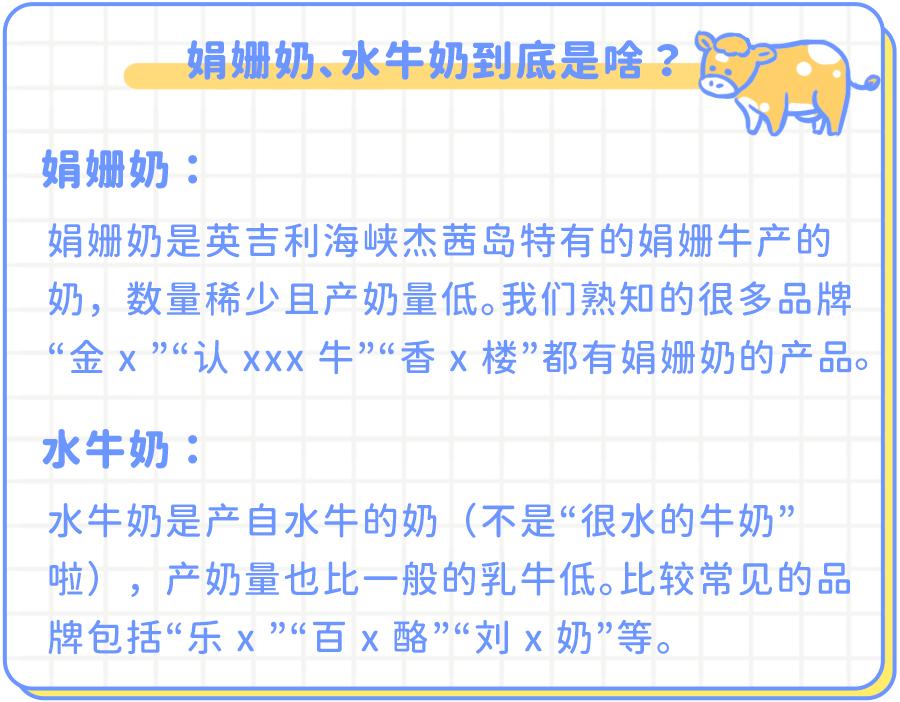 娟姗奶、水牛奶到底是啥？

娟姗奶：

娟姗奶是英吉利海峡杰茜岛特有的娟姗牛产的奶，数量稀少且产奶量低。我们熟知的很多品牌“金 x ”“认 xxx 牛”“香 x 楼”都有娟姗奶的产品。

水牛奶：

水牛奶是产自水牛的奶（不是“很水的牛奶”啦），产奶量也比一般的乳牛低。比较常见的品牌包括“乐 x ”“百 x 酪”“刘 x 奶”等。